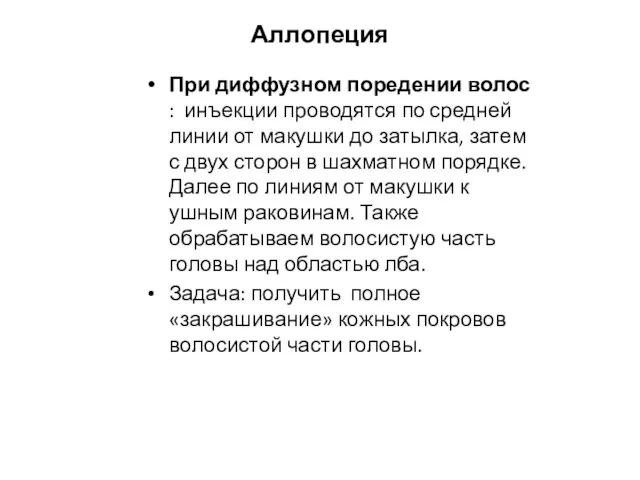 Аллопеция

• При диффузном поредении волос : инъекции проводятся по средней линии от макушки до затылка, затем с двух сторон в шахматном порядке. Далее по линиям от макушки к ушным раковинам. Также обрабатываем волосистую часть головы над областью лба.

• Задача: получить полное «закрашивание» кожных покровов волосистой части головы.